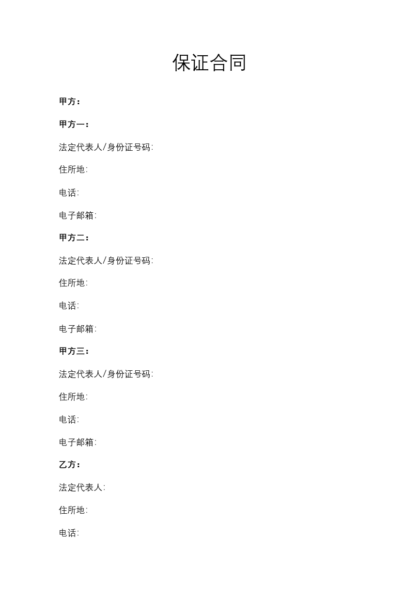 保证合同

甲方：

甲方一：

法定代表人/身份证号码:

住所地:

电话:

电子邮箱:

甲方二：

法定代表人/身份证号码:

住所地:

电话:

电子邮箱:

甲方三：

法定代表人/身份证号码:

住所地:

电话:

电子邮箱:

乙方：

法定代表人:

住所地:

电话: